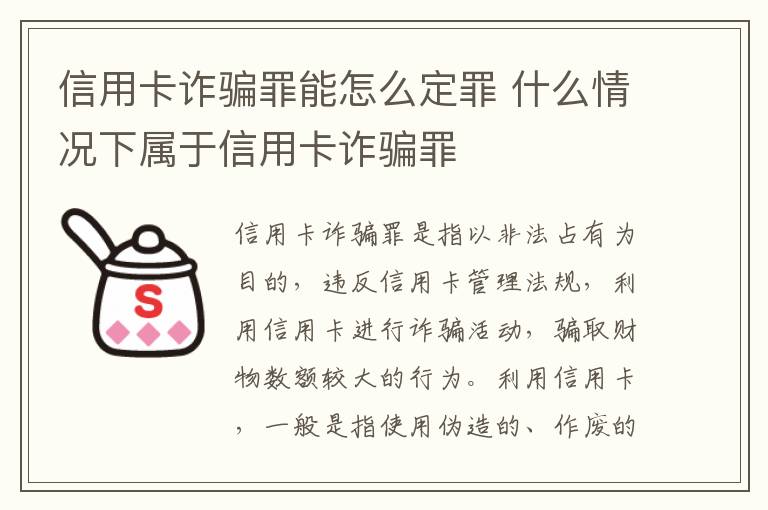 信用卡诈骗罪能怎么定罪 什么情况下属于信用卡诈骗罪

S

信用卡诈骗罪是指以非法占有为目的，违反信用卡管理法规，利用信用卡进行诈骗活动，骗取财物数额较大的行为。利用信用卡，一般是指使用伪造的、作废的